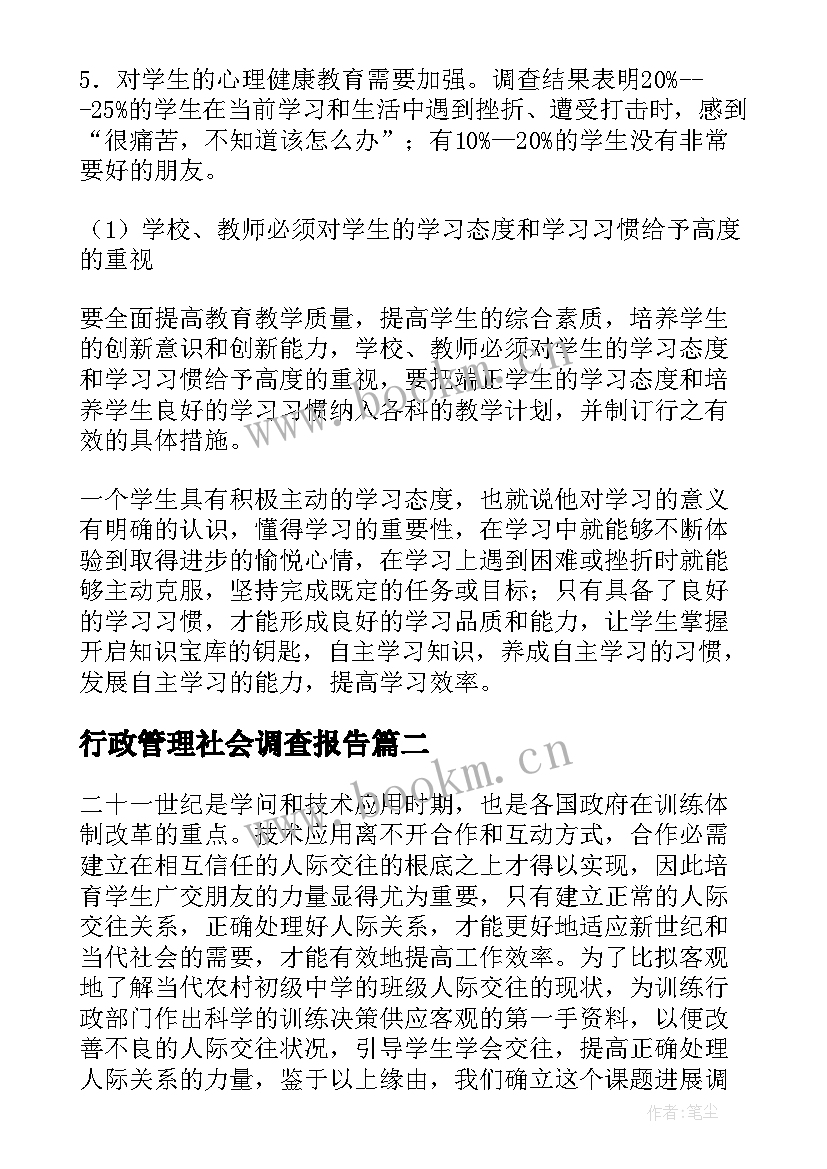 5．对学生的心理健康教育需要加强。调查结果表明20%---25%的学生在当前学习和生活中遇到挫折、遭受打击时，感到“很痛苦，不知道该怎么办”；有10%—20%的学生没有非常要好的朋友。

（1）学校、教师必须对学生的学习态度和学习习惯给予高度的重视

要全面提高教育教学质量，提高学生的综合素质，培养学生的创新意识和创新能力，学校、教师必须对学生的学习态度和学习习惯给予高度的重视，要把端正学生的学习态度和培养学生良好的学习习惯纳入各科的教学计划，并制订行之有效的具体措施。

一个学生具有积极主动的学习态度，也就说他对学习的意义有明确的认识，懂得学习的重要性，在学习中就能够不断体验到取得进步的愉悦心情，在学习上遇到困难或挫折时就能够主动克服，坚持完成既定的任务或目标；只有具备了良好的学习习惯，才能形成良好的学习品质和能力，让学生掌握开启知识宝库的钥匙，自主学习知识，养成自主学习的习惯，发展自主学习的能力，提高学习效率。

行政管理社会调查报告篇二

二十一世纪是学问和技术应用时期，也是各国政府在训练体制改革的重点。技术应用离不开合作和互动方式，合作必需建立在相互信任的人际交往的根底之上才得以实现，因此培育学生广交朋友的力量显得尤为重要，只有建立正常的人际交往关系，正确处理好人际关系，才能更好地适应新世纪和当代社会的需要，才能有效地提高工作效率。为了比拟客观地了解当代农村初级中学的班级人际交往的现状，为训练行政部门作出科学的训练决策供应客观的第一手资料，以便改善不良的人际交往状况，引导学生学会交往，提高正确处理人际关系的力量，鉴于以上缘由，我们确立这个课题进展调

www.bookm.cn

作者：笔尘